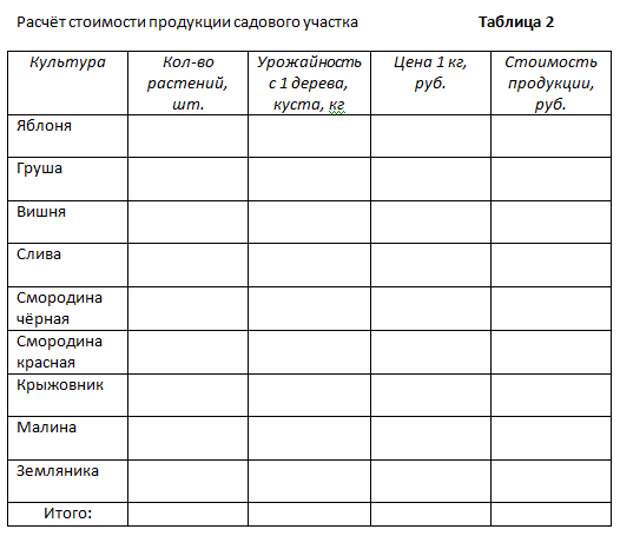 Расчёт стоимости продукции садового участка Таблица 2

| Культура | Кол-во растений, шт. | Урожайность с 1 дерева, куста, кг | Цена 1 кг, руб. | Стоимость продукции, руб. |
|---|---|---|---|---|
| Яблоня | | | | |
| Груша | | | | |
| Вишня | | | | |
| Слива | | | | |
| Смородина чёрная | | | | |
| Смородина красная | | | | |
| Крыжовник | | | | |
| Малина | | | | |
| Земляника | | | | |
| Итого: | | | | |